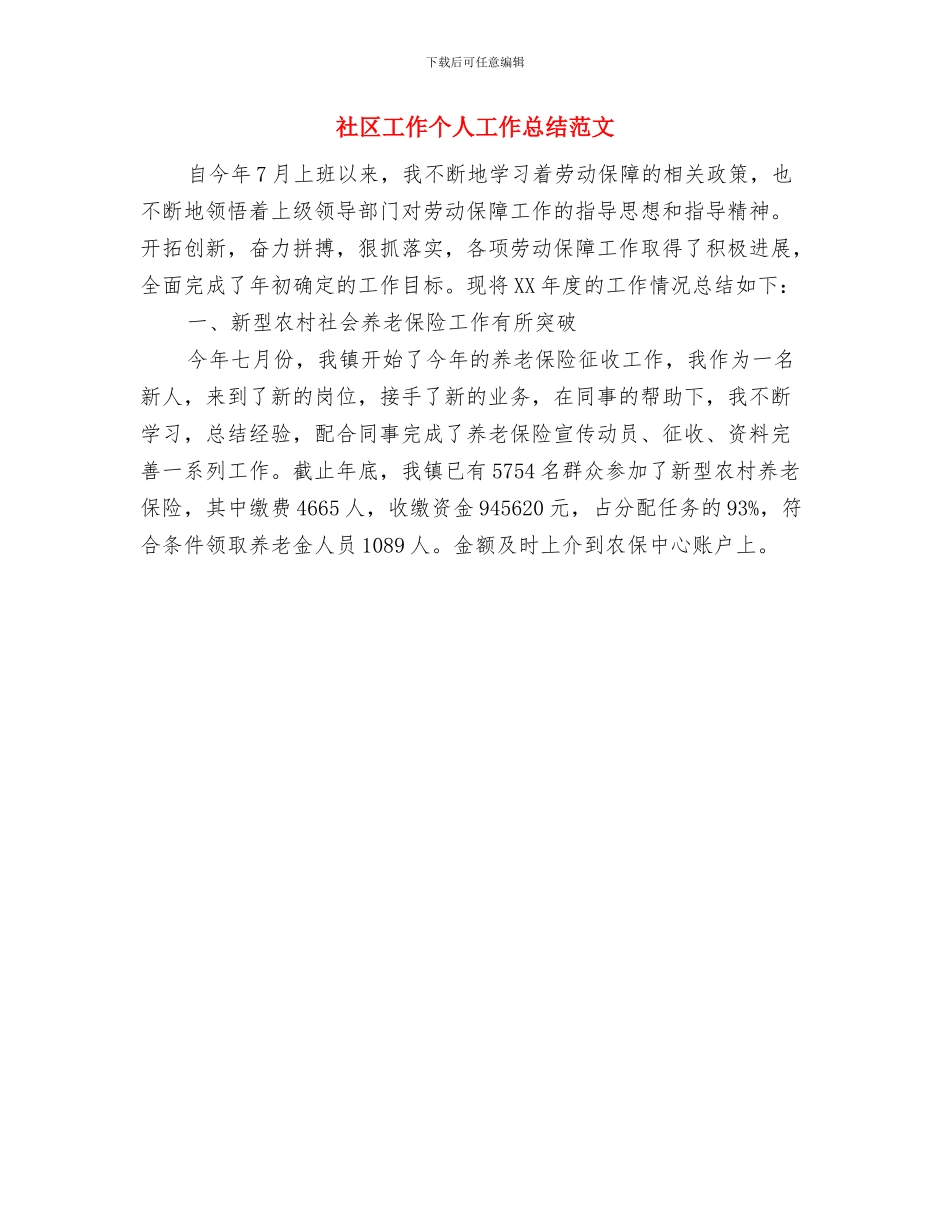 下载后可任意编辑

社区工作个人工作总结范文

自今年7月上班以来，我不断地学习着劳动保障的相关政策，也不断地领悟着上级领导部门对劳动保障工作的指导思想和指导精神。开拓创新，奋力拼搏，狠抓落实，各项劳动保障工作取得了积极进展，全面完成了年初确定的工作目标。现将XX年度的工作情况总结如下：

一、新型农村社会养老保险工作有所突破

今年七月份，我镇开始了今年的养老保险征收工作，我作为一名新人，来到了新的岗位，接手了新的业务，在同事的帮助下，我不断学习，总结经验，配合同事完成了养老保险宣传动员、征收、资料完善一系列工作。截止年底，我镇已有5754名群众参加了新型农村养老保险，其中缴费4665人，收缴资金945620元，占分配任务的93%，符合条件领取养老金人员1089人。金额及时上介到农保中心账户上。